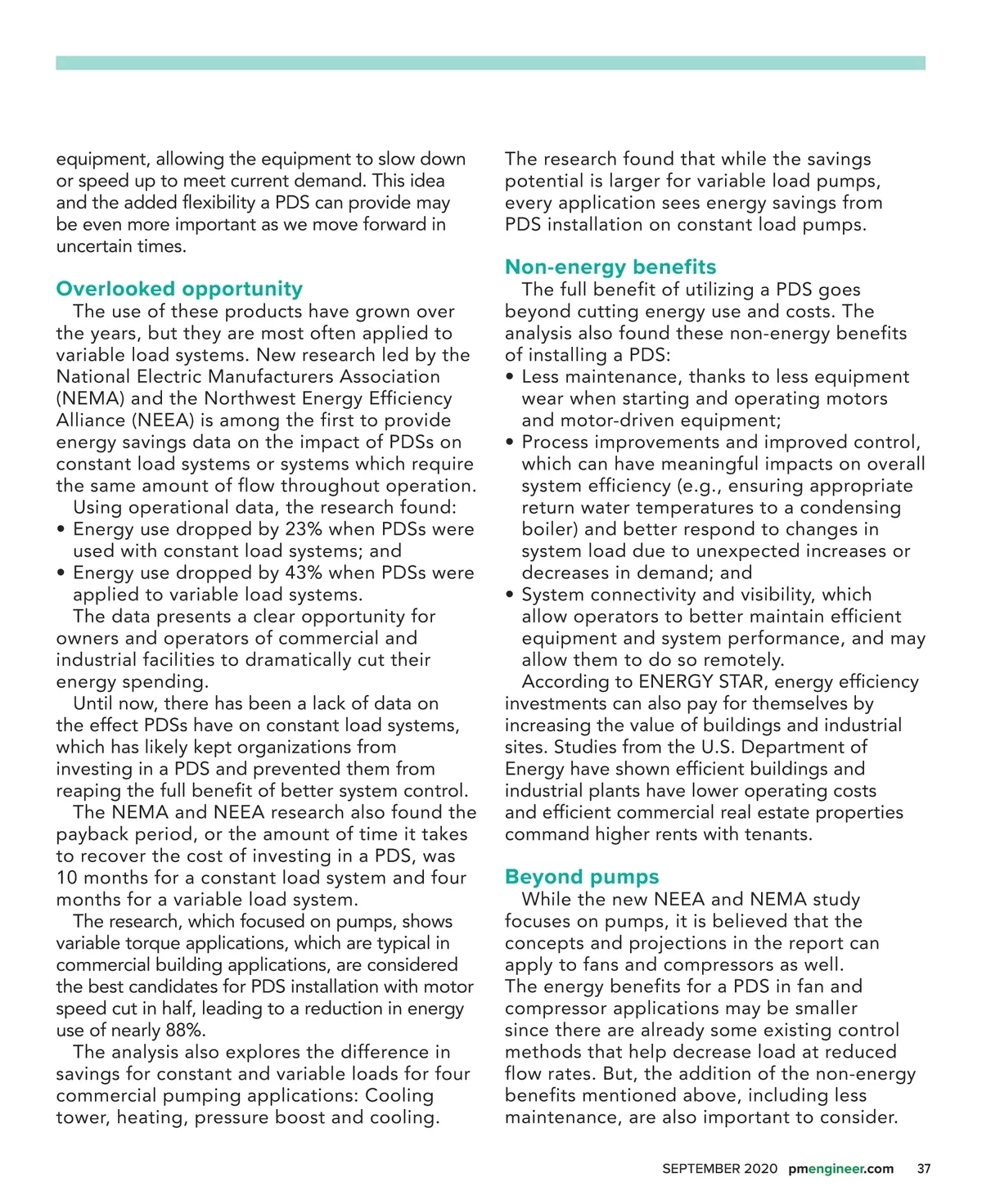 equipment, allowing the equipment to slow down or speed up to meet current demand. This idea and the added flexibility a PDS can provide may be even more important as we move forward in uncertain times.

Overlooked opportunity

The use of these products have grown over the years, but they are most often applied to variable load systems. New research led by the National Electric Manufacturers Association (NEMA) and the Northwest Energy Efficiency Alliance (NEEA) is among the first to provide energy savings data on the impact of PDSs on constant load systems or systems which require the same amount of flow throughout operation.

Using operational data, the research found:
• Energy use dropped by 23% when PDSs were used with constant load systems; and
• Energy use dropped by 43% when PDSs were applied to variable load systems.

The data presents a clear opportunity for owners and operators of commercial and industrial facilities to dramatically cut their energy spending.

Until now, there has been a lack of data on the effect PDSs have on constant load systems, which has likely kept organizations from investing in a PDS and prevented them from reaping the full benefit of better system control.

The NEMA and NEEA research also found the payback period, or the amount of time it takes to recover the cost of investing in a PDS, was 10 months for a constant load system and four months for a variable load system.

The research, which focused on pumps, shows variable torque applications, which are typical in commercial building applications, are considered the best candidates for PDS installation with motor speed cut in half, leading to a reduction in energy use of nearly 88%.

The analysis also explores the difference in savings for constant and variable loads for four commercial pumping applications: Cooling tower, heating, pressure boost and cooling.

The research found that while the savings potential is larger for variable load pumps, every application sees energy savings from PDS installation on constant load pumps.

Non-energy benefits

The full benefit of utilizing a PDS goes beyond cutting energy use and costs. The analysis also found these non-energy benefits of installing a PDS:
• Less maintenance, thanks to less equipment wear when starting and operating motors and motor-driven equipment;
• Process improvements and improved control, which can have meaningful impacts on overall system efficiency (e.g., ensuring appropriate return water temperatures to a condensing boiler) and better respond to changes in system load due to unexpected increases or decreases in demand; and
• System connectivity and visibility, which allow operators to better maintain efficient equipment and system performance, and may allow them to do so remotely.

According to ENERGY STAR, energy efficiency investments can also pay for themselves by increasing the value of buildings and industrial sites. Studies from the U.S. Department of Energy have shown efficient buildings and industrial plants have lower operating costs and efficient commercial real estate properties command higher rents with tenants.

Beyond pumps

While the new NEEA and NEMA study focuses on pumps, it is believed that the concepts and projections in the report can apply to fans and compressors as well. The energy benefits for a PDS in fan and compressor applications may be smaller since there are already some existing control methods that help decrease load at reduced flow rates. But, the addition of the non-energy benefits mentioned above, including less maintenance, are also important to consider.

SEPTEMBER 2020 pmengineer.com 37